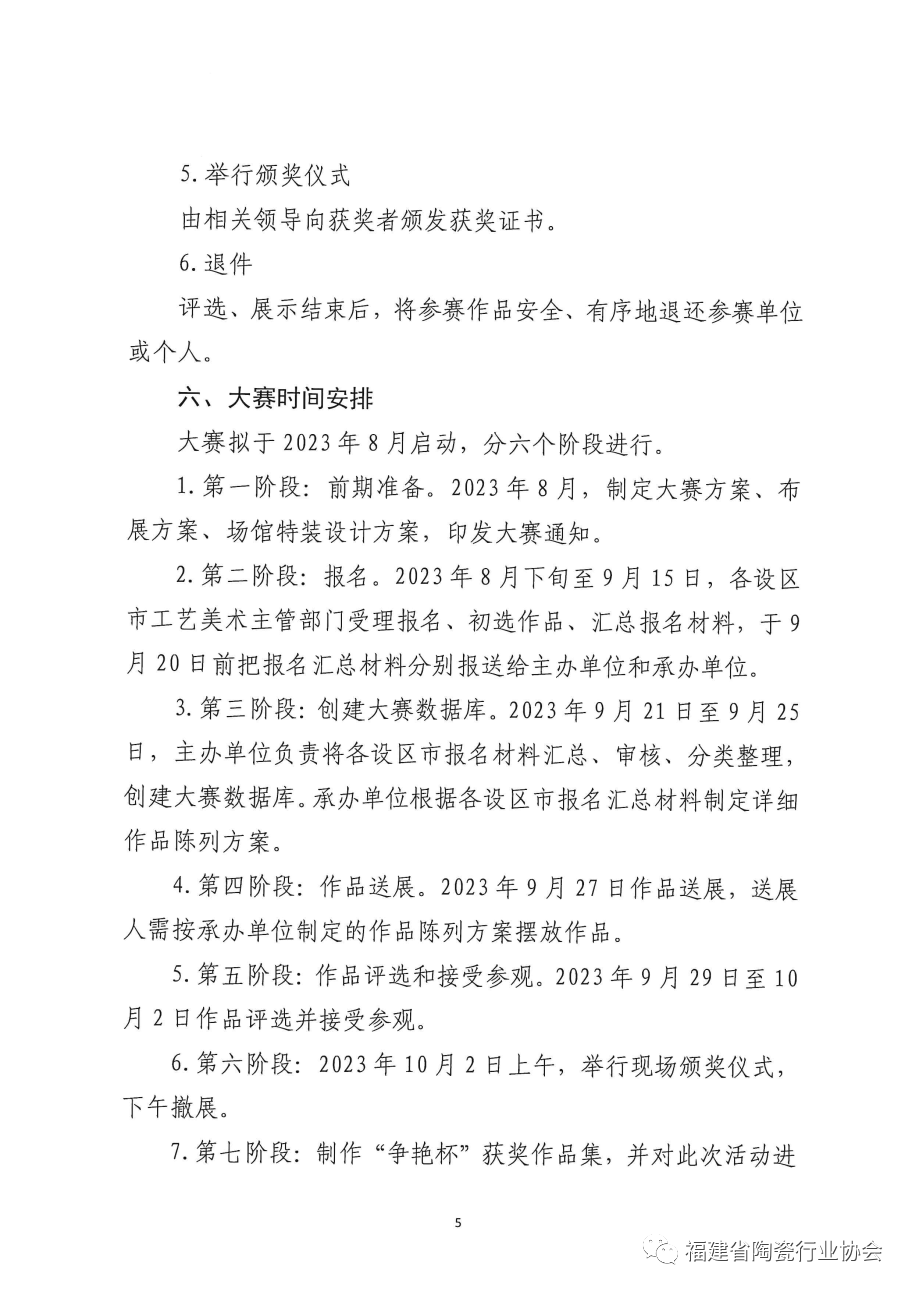 5. 举行颁奖仪式

由相关领导向获奖者颁发获奖证书。

6. 退件

评选、展示结束后，将参赛作品安全、有序地退还参赛单位或个人。

六、大赛时间安排

大赛拟于 2023 年 8 月启动，分六个阶段进行。

1. 第一阶段：前期准备。2023 年 8 月，制定大赛方案、布展方案、场馆特装设计方案，印发大赛通知。

2. 第二阶段：报名。2023 年 8 月下旬至 9 月 15 日，各设区市工艺美术主管部门受理报名、初选作品、汇总报名材料，于 9 月 20 日前把报名汇总材料分别报送给主办单位和承办单位。

3. 第三阶段：创建大赛数据库。2023 年 9 月 21 日至 9 月 25 日，主办单位负责将各设区市报名材料汇总、审核、分类整理，创建大赛数据库。承办单位根据各设区市报名汇总材料制定详细作品陈列方案。

4. 第四阶段：作品送展。2023 年 9 月 27 日作品送展，送展人需按承办单位制定的作品陈列方案摆放作品。

5. 第五阶段：作品评选和接受参观。2023 年 9 月 29 日至 10 月 2 日作品评选并接受参观。

6. 第六阶段：2023 年 10 月 2 日上午，举行现场颁奖仪式，下午撤展。

7. 第七阶段：制作“争艳杯”获奖作品集，并对此次活动进

5

福建省陶瓷行业协会